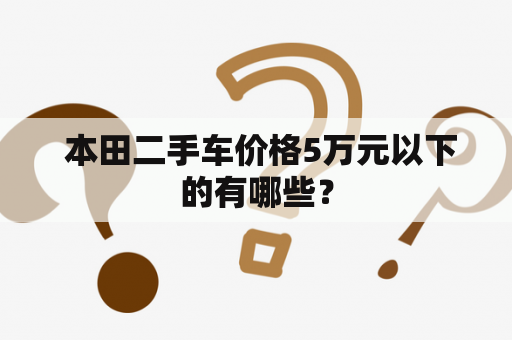 本田二手车价格5万元以下的有哪些？